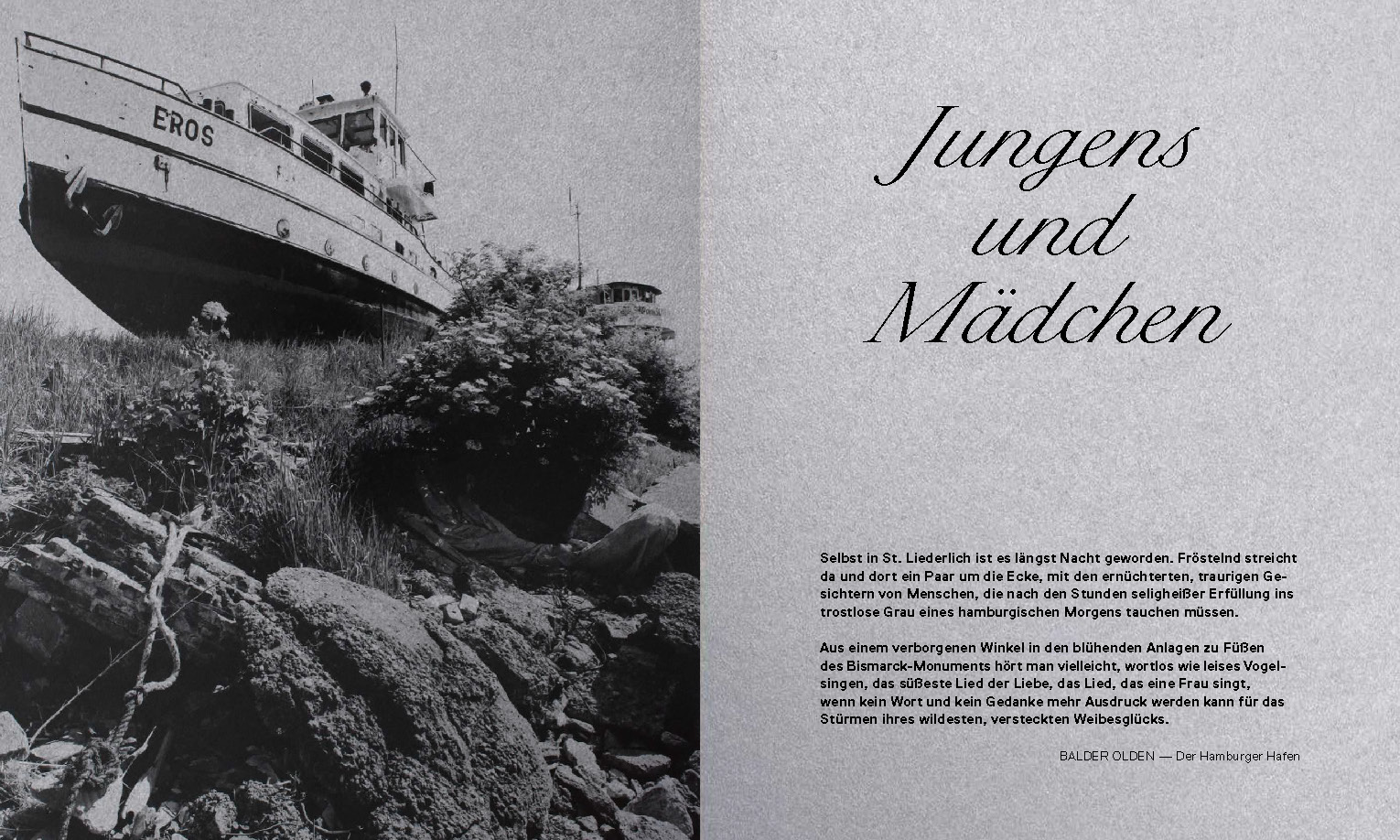 EROS

Jungens und Mädchen

Selbst in St. Liederlich ist es längst Nacht geworden. Fröstelnd streicht da und dort ein Paar um die Ecke, mit den ernüchterten, traurigen Gesichtern von Menschen, die nach den Stunden seligheißer Erfüllung ins trostlose Grau eines hamburgischen Morgens tauchen müssen.

Aus einem verborgenen Winkel in den blühenden Anlagen zu Füßen des Bismarck-Monuments hört man vielleicht, wortlos wie leises Vogelsingen, das süßeste Lied der Liebe, das Lied, das eine Frau singt, wenn kein Wort und kein Gedanke mehr Ausdruck werden kann für das Stürmen ihres wildesten, versteckten Weibesglücks.

BALDER OLDEN — Der Hamburger Hafen